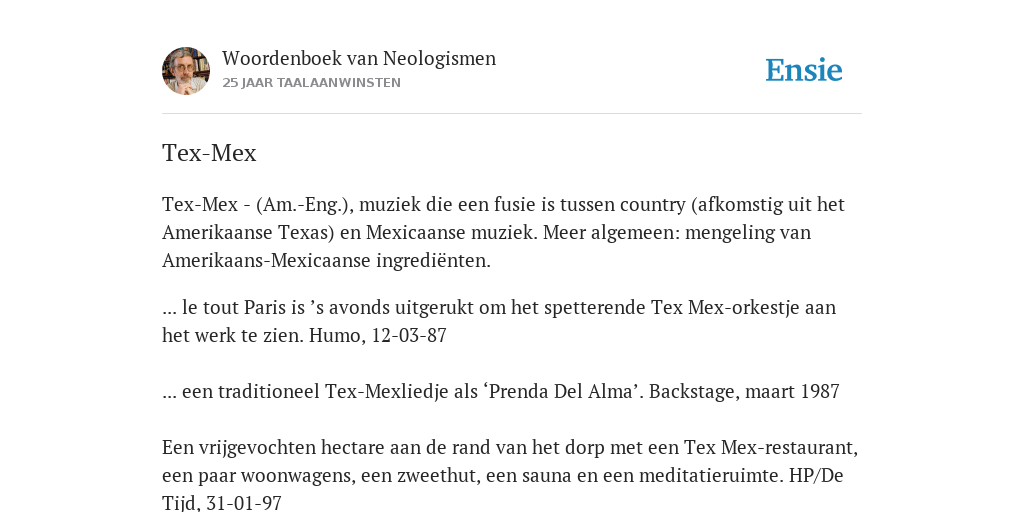 Woordenboek van Neologismen
25 JAAR TAALAANWINSTEN

Ensie

Tex-Mex

Tex-Mex - (Am.-Eng.), muziek die een fusie is tussen country (afkomstig uit het Amerikaanse Texas) en Mexicaanse muziek. Meer algemeen: mengeling van Amerikaans-Mexicaanse ingrediënten.

... le tout Paris is ’s avonds uitgerukt om het spetterende Tex Mex-orkestje aan het werk te zien. Humo, 12-03-87

... een traditioneel Tex-Mexliedje als ‘Prenda Del Alma’. Backstage, maart 1987

Een vrijgevochten hectare aan de rand van het dorp met een Tex Mex-restaurant, een paar woonwagens, een zweethut, een sauna en een meditatieruimte. HP/De Tijd, 31-01-97